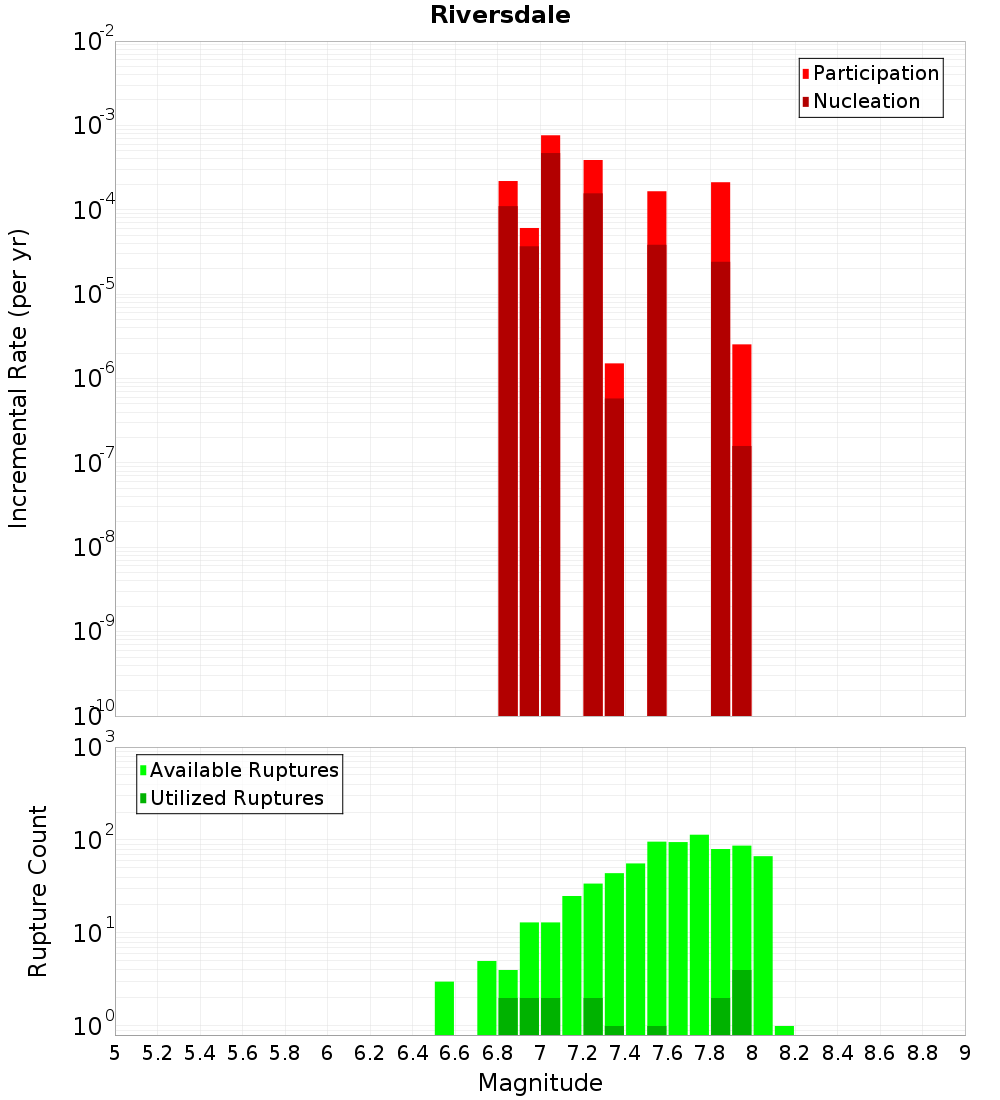 Riversdale

Participation
Nucleation

Incremental Rate (per yr)

$10^{-2}$
$10^{-3}$
$10^{-4}$
$10^{-5}$
$10^{-6}$
$10^{-7}$
$10^{-8}$
$10^{-9}$
$10^{-10}$

Available Ruptures
Utilized Ruptures

Rupture Count

$10^{3}$
$10^{2}$
$10^{1}$
$10^{0}$

5 5.2 5.4 5.6 5.8 6 6.2 6.4 6.6 6.8 7 7.2 7.4 7.6 7.8 8 8.2 8.4 8.6 8.8 9

Magnitude